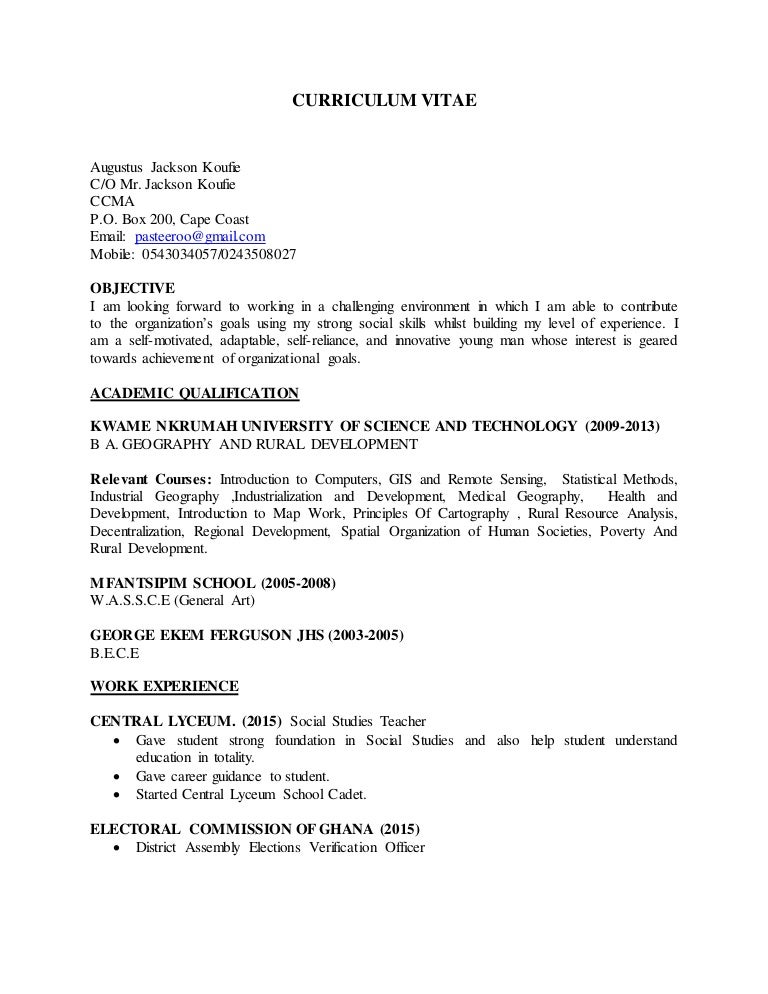 CURRICULUM VITAE

Augustus Jackson Koufie
C/O Mr. Jackson Koufie
CCMA
P.O. Box 200, Cape Coast
Email: pasteeroo@gmail.com
Mobile: 0543034057/0243508027

OBJECTIVE
I am looking forward to working in a challenging environment in which I am able to contribute to the organization's goals using my strong social skills whilst building my level of experience. I am a self-motivated, adaptable, self-reliance, and innovative young man whose interest is geared towards achievement of organizational goals.

ACADEMIC QUALIFICATION

KWAME NKRUMAH UNIVERSITY OF SCIENCE AND TECHNOLOGY (2009-2013)
B A. GEOGRAPHY AND RURAL DEVELOPMENT

Relevant Courses: Introduction to Computers, GIS and Remote Sensing, Statistical Methods, Industrial Geography ,Industrialization and Development, Medical Geography, Health and Development, Introduction to Map Work, Principles Of Cartography , Rural Resource Analysis, Decentralization, Regional Development, Spatial Organization of Human Societies, Poverty And Rural Development.

MFANTSIPIM SCHOOL (2005-2008)
W.A.S.S.C.E (General Art)

GEORGE EKEM FERGUSON JHS (2003-2005)
B.E.C.E

WORK EXPERIENCE

CENTRAL LYCEUM. (2015) Social Studies Teacher
• Gave student strong foundation in Social Studies and also help student understand education in totality.
• Gave career guidance to student.
• Started Central Lyceum School Cadet.

ELECTORAL COMMISSION OF GHANA (2015)
• District Assembly Elections Verification Officer